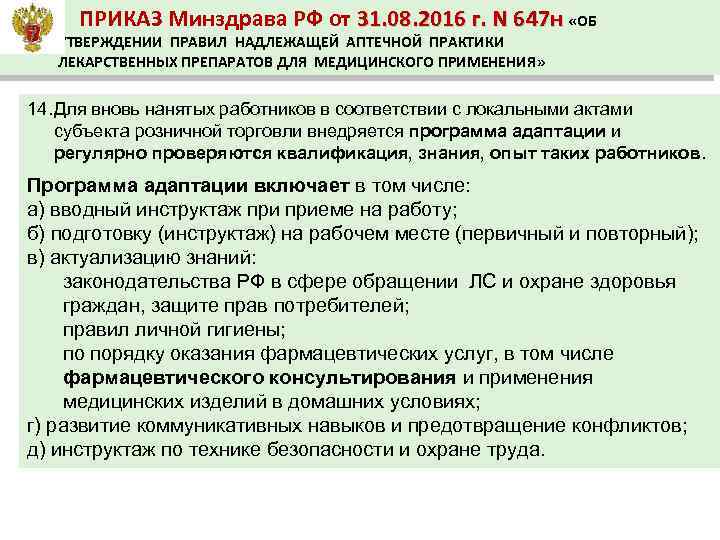 ПРИКАЗ Минздрава РФ от 31.08.2016 г. N 647н «ОБ ТВЕРЖДЕНИИ ПРАВИЛ НАДЛЕЖАЩЕЙ АПТЕЧНОЙ ПРАКТИКИ ЛЕКАРСТВЕННЫХ ПРЕПАРАТОВ ДЛЯ МЕДИЦИНСКОГО ПРИМЕНЕНИЯ»

14.Для вновь нанятых работников в соответствии с локальными актами субъекта розничной торговли внедряется программа адаптации и регулярно проверяются квалификация, знания, опыт таких работников.

Программа адаптации включает в том числе:
а) вводный инструктаж при приеме на работу;
б) подготовку (инструктаж) на рабочем месте (первичный и повторный);
в) актуализацию знаний:
законодательства РФ в сфере обращении ЛС и охране здоровья граждан, защите прав потребителей;
правил личной гигиены;
по порядку оказания фармацевтических услуг, в том числе фармацевтического консультирования и применения медицинских изделий в домашних условиях;
г) развитие коммуникативных навыков и предотвращение конфликтов;
д) инструктаж по технике безопасности и охране труда.